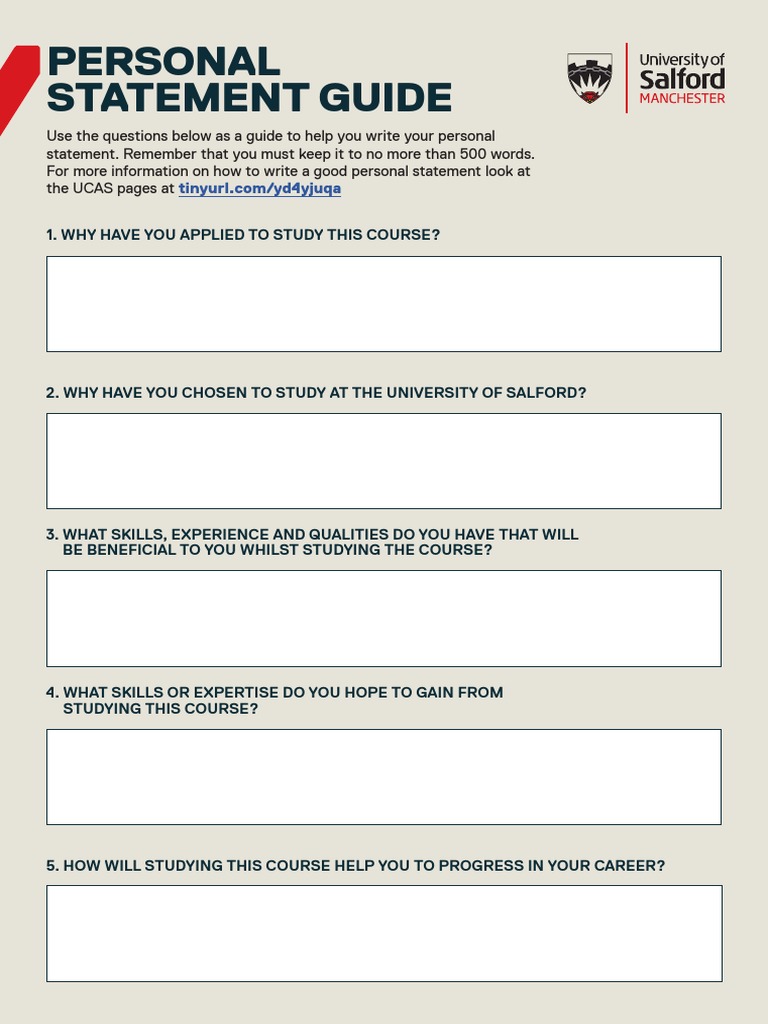 PERSONAL STATEMENT GUIDE

University of Salford MANCHESTER

Use the questions below as a guide to help you write your personal statement. Remember that you must keep it to no more than 500 words. For more information on how to write a good personal statement look at the UCAS pages at tinyurl.com/yd4yjuqa

1. WHY HAVE YOU APPLIED TO STUDY THIS COURSE?

2. WHY HAVE YOU CHOSEN TO STUDY AT THE UNIVERSITY OF SALFORD?

3. WHAT SKILLS, EXPERIENCE AND QUALITIES DO YOU HAVE THAT WILL BE BENEFICIAL TO YOU WHILST STUDYING THE COURSE?

4. WHAT SKILLS OR EXPERTISE DO YOU HOPE TO GAIN FROM STUDYING THIS COURSE?

5. HOW WILL STUDYING THIS COURSE HELP YOU TO PROGRESS IN YOUR CAREER?